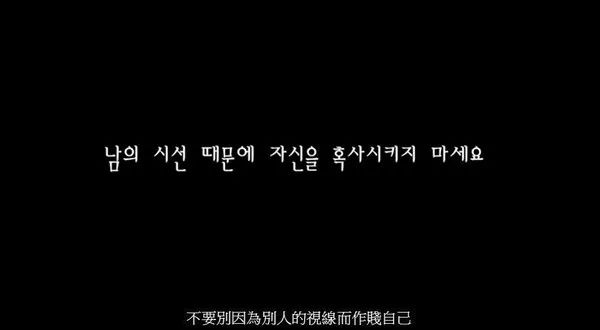 남의 시선 때문에 자신을 혹사시키지 마세요

不要別因為別人的視線而作賤自己